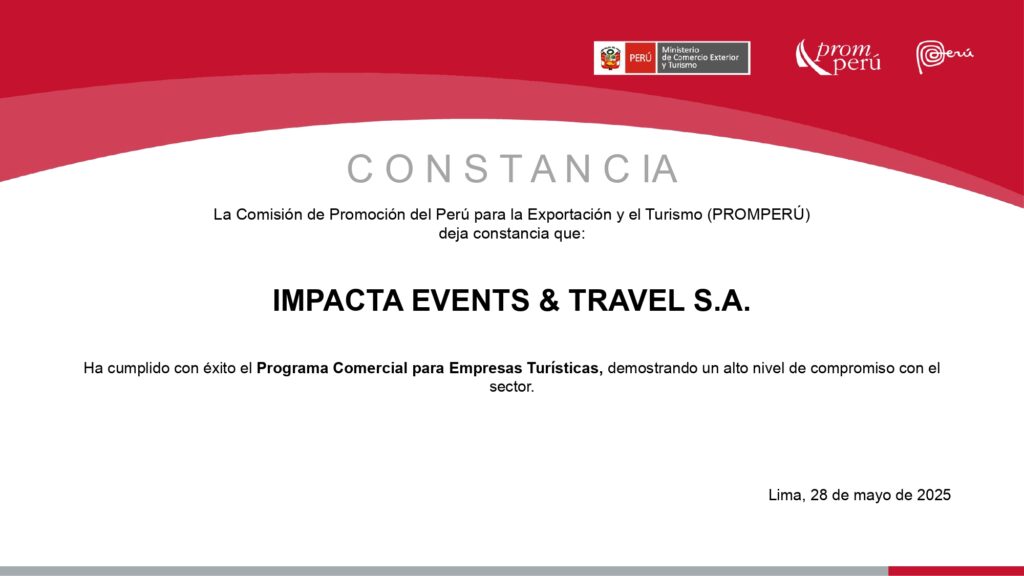 PERÚ Ministerio de Comercio Exterior y Turismo

prom perú

Perú

C O N S T A N C IA

La Comisión de Promoción del Perú para la Exportación y el Turismo (PROMPERÚ) deja constancia que:

IMPACTA EVENTS & TRAVEL S.A.

Ha cumplido con éxito el Programa Comercial para Empresas Turísticas, demostrando un alto nivel de compromiso con el sector.

Lima, 28 de mayo de 2025